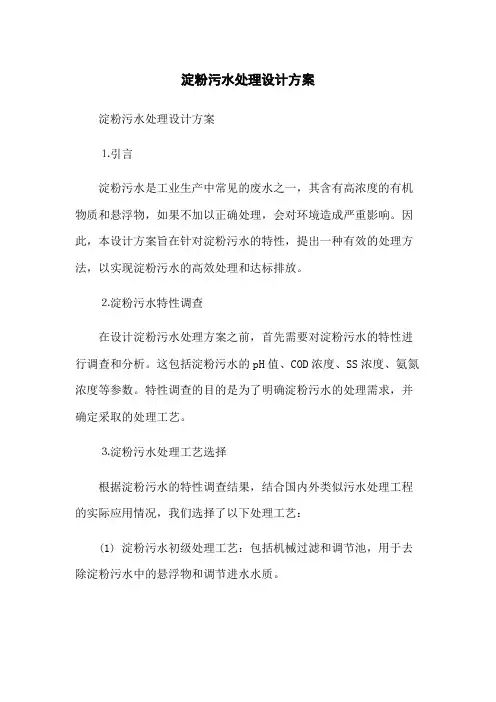 淀粉污水处理设计方案

淀粉污水处理设计方案

1.引言

淀粉污水是工业生产中常见的废水之一，其含有高浓度的有机物质和悬浮物，如果不加以正确处理，会对环境造成严重影响。因此，本设计方案旨在针对淀粉污水的特性，提出一种有效的处理方法，以实现淀粉污水的高效处理和达标排放。

2.淀粉污水特性调查

在设计淀粉污水处理方案之前，首先需要对淀粉污水的特性进行调查和分析。这包括淀粉污水的pH值、COD浓度、SS浓度、氨氮浓度等参数。特性调查的目的是为了明确淀粉污水的处理需求，并确定采取的处理工艺。

3.淀粉污水处理工艺选择

根据淀粉污水的特性调查结果，结合国内外类似污水处理工程的实际应用情况，我们选择了以下处理工艺：

(1) 淀粉污水初级处理工艺：包括机械过滤和调节池，用于去除淀粉污水中的悬浮物和调节进水水质。